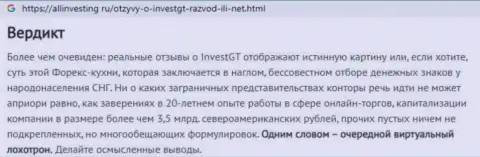 G https://allinvesting.ru/otzyvy-o-investgt-razvod-ili-net.html

Вердикт

Более чем очевиден: реальные отзывы о InvestGT отображают истинную картину или, если хотите, суть этой Форекс-кухни, которая заключается в наглом, бессовестном отборе денежных знаков у народонаселения СНГ. Ни о каких заграничных представительствах конторы речь идти не может априори равно, как заверениях в 20-летнем опыте работы в сфере онлайн-торгов, капитализации компании в размере более чем 3,5 млрд. североамериканских рублей, прочих пустых ничем не подкрепленных, но многообещающих формулировок. Одним словом – очередной виртуальный лохотрон. Делайте осмысленные выводы.